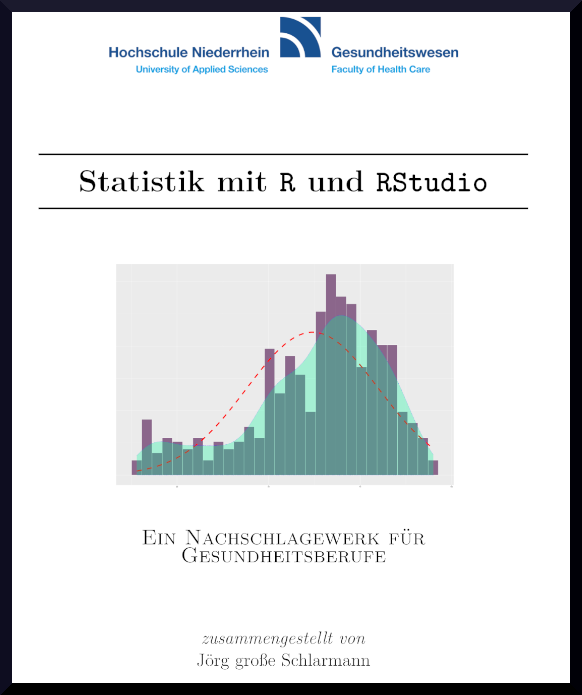 Hochschule Niederrhein
University of Applied Sciences

Gesundheitswesen
Faculty of Health Care

Statistik mit R und RStudio

Ein Nachschlagewerk für Gesundheitsberufe

zusammengestellt von
Jörg große Schlarmann